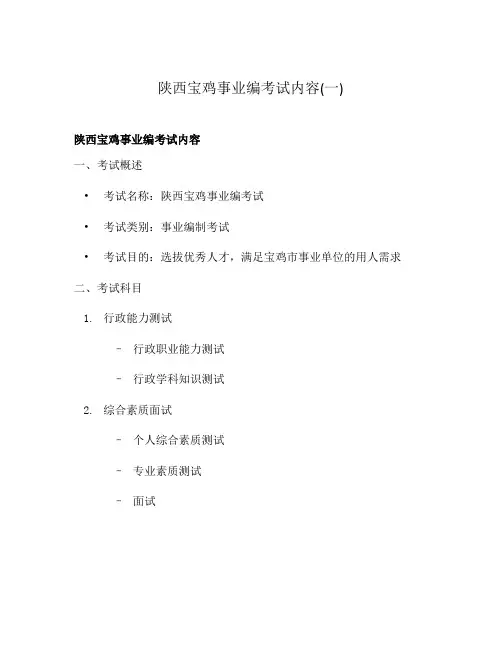 陕西宝鸡事业编考试内容(一)

陕西宝鸡事业编考试内容

一、考试概述

• 考试名称：陕西宝鸡事业编考试

• 考试类别：事业编制考试

• 考试目的：选拔优秀人才，满足宝鸡市事业单位的用人需求

二、考试科目

1. 行政能力测试

– 行政职业能力测试

– 行政学科知识测试

2. 综合素质面试

– 个人综合素质测试

– 专业素质测试

– 面试